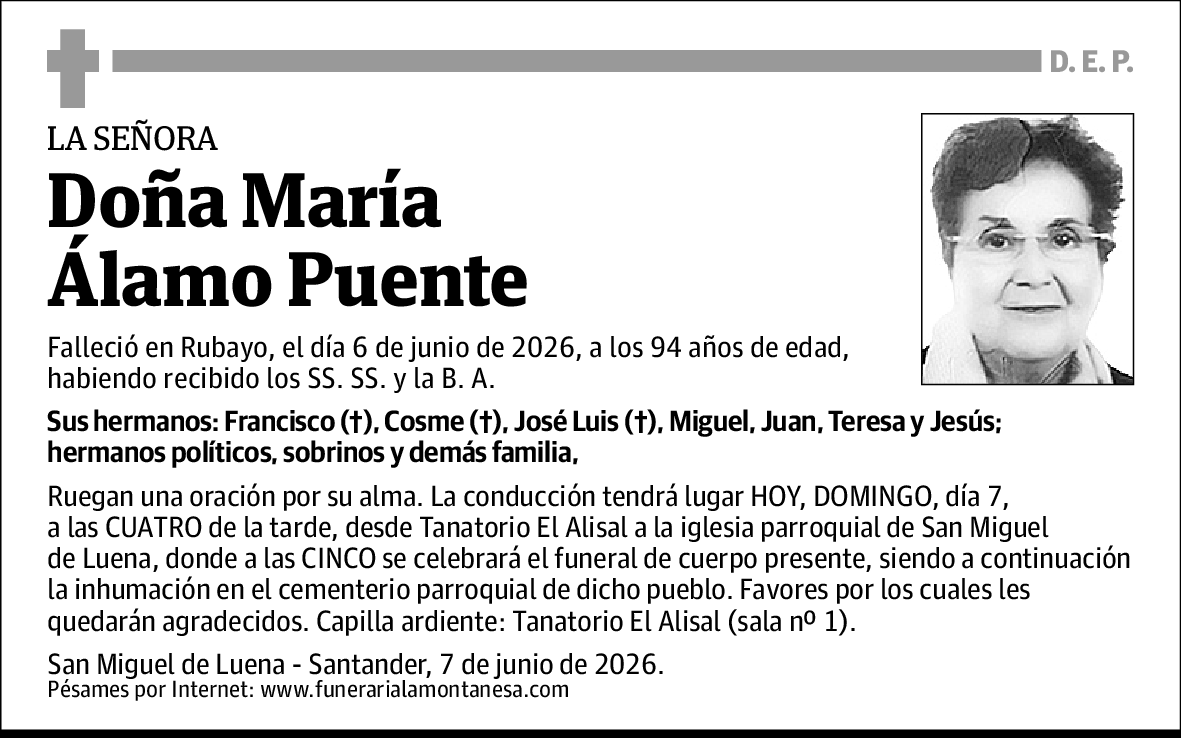 D. E. P.

LA SEÑORA

Doña María Álamo Puente

Falleció en Rubayo, el día 6 de junio de 2026, a los 94 años de edad, habiendo recibido los SS. SS. y la B. A.

Sus hermanos: Francisco (†), Cosme (†), José Luis (†), Miguel, Juan, Teresa y Jesús; hermanos políticos, sobrinos y demás familia,

Ruegan una oración por su alma. La conducción tendrá lugar HOY, DOMINGO, día 7, a las CUATRO de la tarde, desde Tanatorio El Alisal a la iglesia parroquial de San Miguel de Luena, donde a las CINCO se celebrará el funeral de cuerpo presente, siendo a continuación la inhumación en el cementerio parroquial de dicho pueblo. Favores por los cuales les quedarán agradecidos. Capilla ardiente: Tanatorio El Alisal (sala nº 1).

San Miguel de Luena - Santander, 7 de junio de 2026.
Pésames por Internet: www.funerarialamontanesa.com